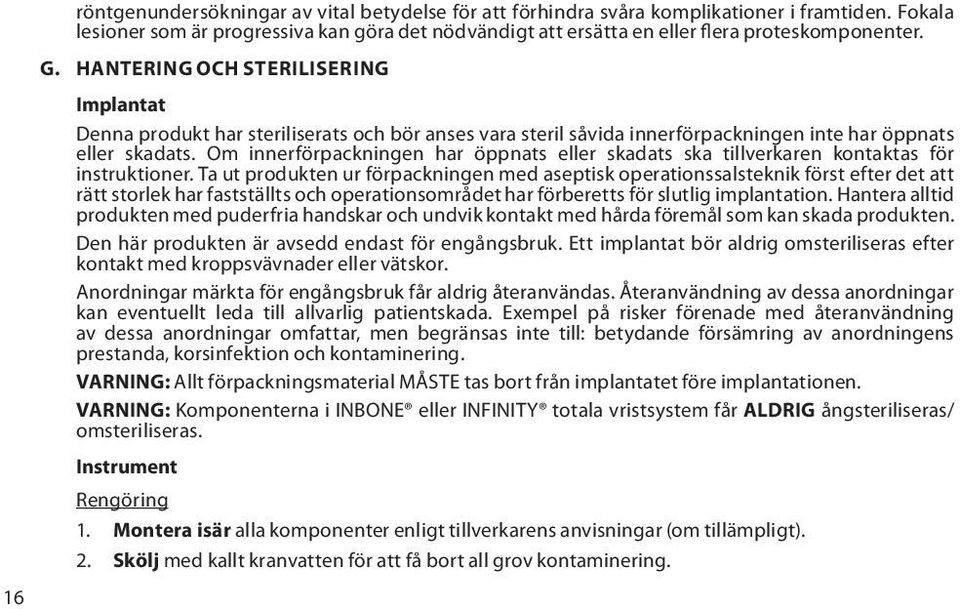 röntgenundersökningar av vital betydelse för att förhindra svåra komplikationer i framtiden. Fokala lesioner som är progressiva kan göra det nödvändigt att ersätta en eller flera proteskomponenter.

G. HANTERING OCH STERILISERING

Implantat

Denna produkt har steriliserats och bör anses vara steril såvida innerförpackningen inte har öppnats eller skadats. Om innerförpackningen har öppnats eller skadats ska tillverkaren kontaktas för instruktioner. Ta ut produkten ur förpackningen med aseptisk operationssalsteknik först efter det att rätt storlek har fastställts och operationsområdet har förberetts för slutlig implantation. Hantera alltid produkten med puderfria handskar och undvik kontakt med hårda föremål som kan skada produkten.

Den här produkten är avsedd endast för engångsbruk. Ett implantat bör aldrig omsteriliseras efter kontakt med kroppsvävnader eller vätskor.

Anordningar märkta för engångsbruk får aldrig återanvändas. Återanvändning av dessa anordningar kan eventuellt leda till allvarlig patientskada. Exempel på risker förenade med återanvändning av dessa anordningar omfattar, men begränsas inte till: betydande försämring av anordningens prestanda, korsinfektion och kontaminering.

VARNING: Allt förpackningsmaterial MÅSTE tas bort från implantatet före implantationen.

VARNING: Komponenterna i INBONE® eller INFINITY® totala vristsystem får ALDRIG ångsteriliseras/omsteriliseras.

Instrument

Rengöring

1. Montera isär alla komponenter enligt tillverkarens anvisningar (om tillämpligt).

2. Skölj med kallt kranvatten för att få bort all grov kontaminering.

16